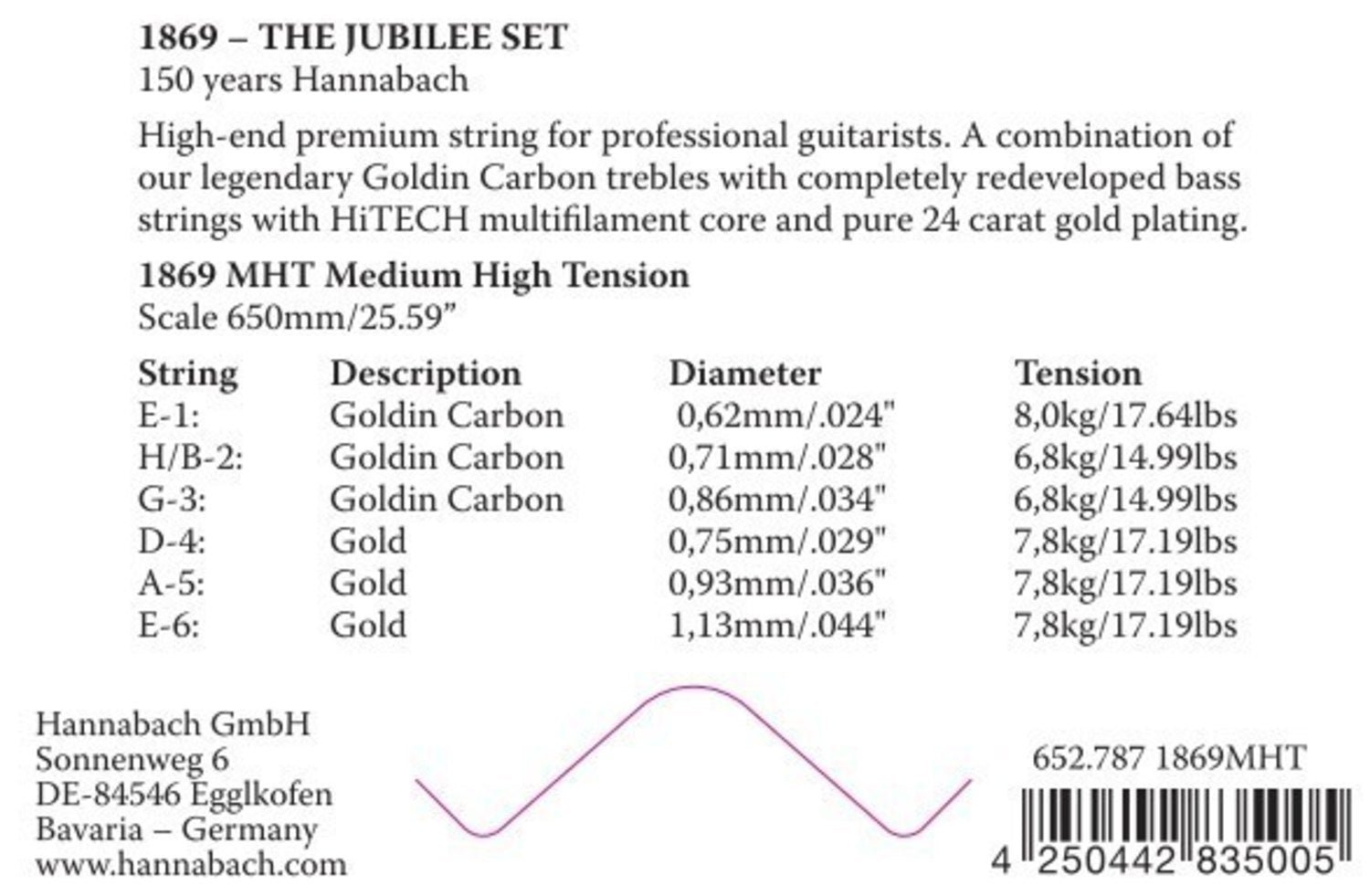 1869 – THE JUBILEE SET
150 years Hannabach

High-end premium string for professional guitarists. A combination of our legendary Goldin Carbon trebles with completely redeveloped bass strings with HiTECH multifilament core and pure 24 carat gold plating.

1869 MHT Medium High Tension
Scale 650mm/25.59"

| String | Description | Diameter | Tension |
|---|---|---|---|
| E-1: | Goldin Carbon | 0,62mm/.024" | 8,0kg/17.64lbs |
| H/B-2: | Goldin Carbon | 0,71mm/.028" | 6,8kg/14.99lbs |
| G-3: | Goldin Carbon | 0,86mm/.034" | 6,8kg/14.99lbs |
| D-4: | Gold | 0,75mm/.029" | 7,8kg/17.19lbs |
| A-5: | Gold | 0,93mm/.036" | 7,8kg/17.19lbs |
| E-6: | Gold | 1,13mm/.044" | 7,8kg/17.19lbs |

Hannabach GmbH
Sonnenweg 6
DE-84546 Egglkofen
Bavaria – Germany
www.hannabach.com

652.787 1869MHT

4 250442 835005